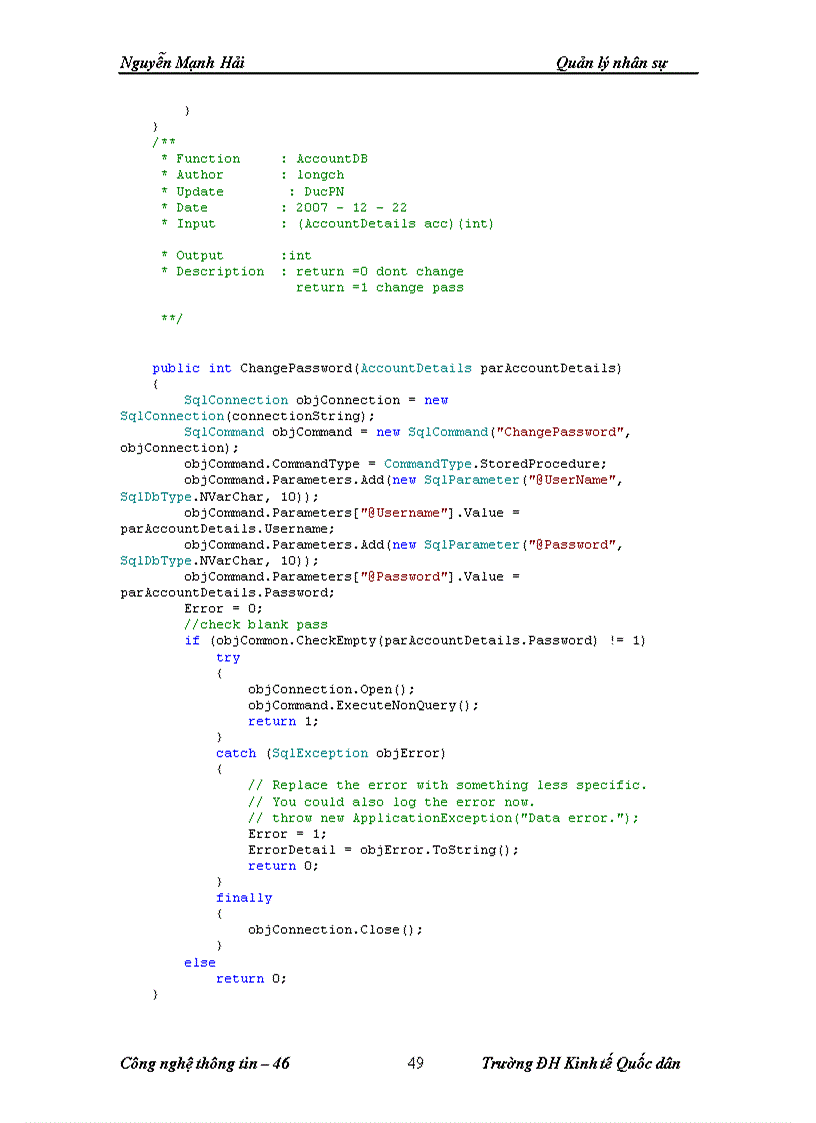 Nguyễn Mạnh Hải

Quản lý nhân sự

        }
    }
    /**
     * Function     : AccountDB
     * Author       : longch
     * Update        : DucPN
     * Date         : 2007 - 12 - 22
     * Input        : (AccountDetails acc)(int)

     * Output       :int
     * Description  : return =0 dont change
                      return =1 change pass

     **/

    public int ChangePassword(AccountDetails parAccountDetails)
    {
        SqlConnection objConnection = new
SqlConnection(connectionString);
        SqlCommand objCommand = new SqlCommand("ChangePassword",
objConnection);
        objCommand.CommandType = CommandType.StoredProcedure;
        objCommand.Parameters.Add(new SqlParameter("@UserName",
SqlDbType.NVarChar, 10));
        objCommand.Parameters["@Username"].Value =
parAccountDetails.Username;
        objCommand.Parameters.Add(new SqlParameter("@Password",
SqlDbType.NVarChar, 10));
        objCommand.Parameters["@Password"].Value =
parAccountDetails.Password;
        Error = 0;
        //check blank pass
        if (objCommon.CheckEmpty(parAccountDetails.Password) != 1)
            try
            {
                objConnection.Open();
                objCommand.ExecuteNonQuery();
                return 1;
            }
            catch (SqlException objError)
            {
                // Replace the error with something less specific.
                // You could also log the error now.
                // throw new ApplicationException("Data error.");
                Error = 1;
                ErrorDetail = objError.ToString();
                return 0;
            }
            finally
            {
                objConnection.Close();
            }
        else
            return 0;
    }

Công nghệ thông tin – 46

49

Trường ĐH Kinh tế Quốc dân